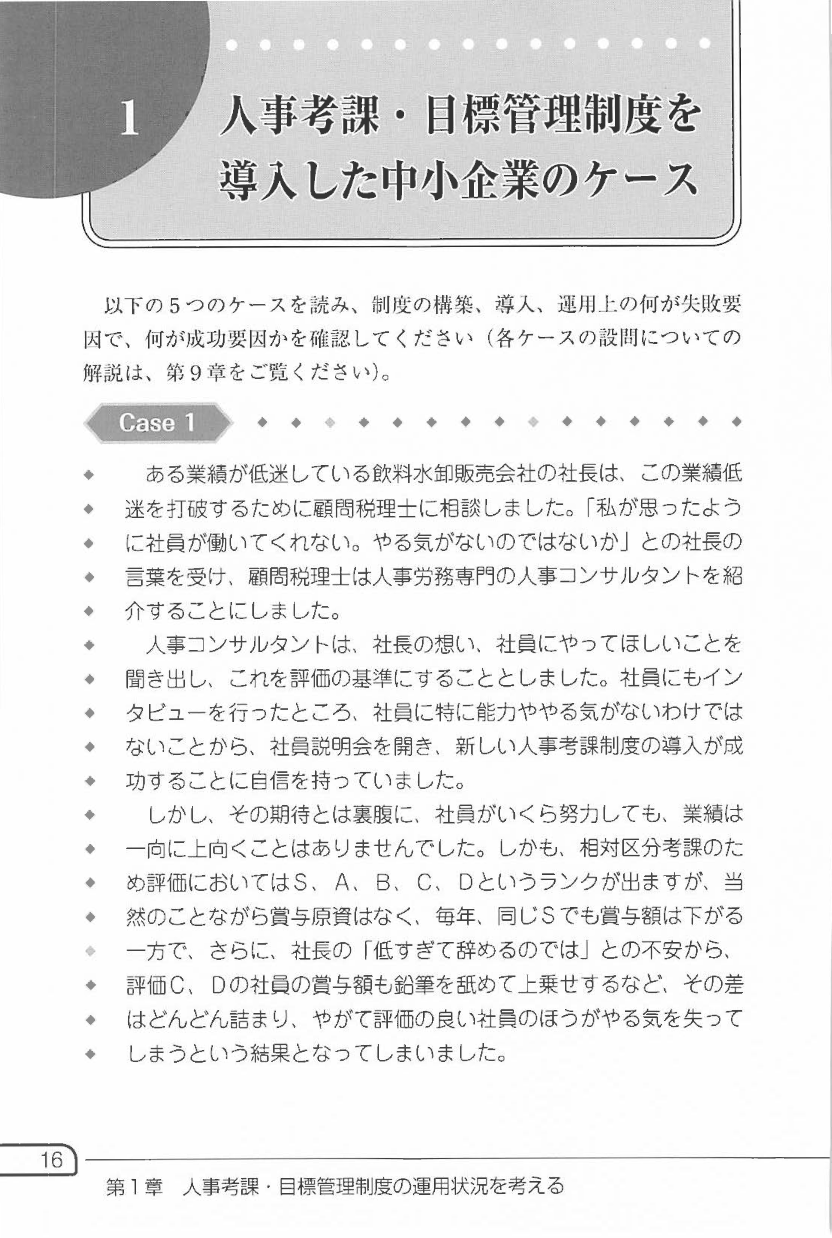 1 人事考課・目標管理制度を導入した中小企業のケース

以下の5つのケースを読み、制度の構築、導入、運用上の何が失敗要因で、何が成功要因かを確認してください（各ケースの設問についての解説は、第9章をご覧ください）。

Case 1

ある業績が低迷している飲料水卸販売会社の社長は、この業績低迷を打破するために顧問税理士に相談しました。「私が思ったように社員が働いてくれない。やる気がないのではないか」との社長の言葉を受け、顧問税理士は人事労務専門の人事コンサルタントを紹介することにしました。

人事コンサルタントは、社長の想い、社員にやってほしいことを聞き出し、これを評価の基準にすることとしました。社員にもインタビューを行ったところ、社員に特に能力ややる気がないわけではないことから、社員説明会を開き、新しい人事考課制度の導入が成功することに自信を持っていました。

しかし、その期待とは裏腹に、社員がいくら努力しても、業績は一向に上向くことはありませんでした。しかも、相対区分考課のため評価においてはS、A、B、C、Dというランクが出ますが、当然のことながら賞与原資はなく、毎年、同じSでも賞与額は下がる一方で、さらに、社長の「低すぎて辞めるのでは」との不安から、評価C、Dの社員の賞与額も鉛筆を舐めて上乗せするなど、その差はどんどん詰まり、やがて評価の良い社員のほうがやる気を失ってしまうという結果となってしまいました。

16 第1章 人事考課・目標管理制度の運用状況を考える